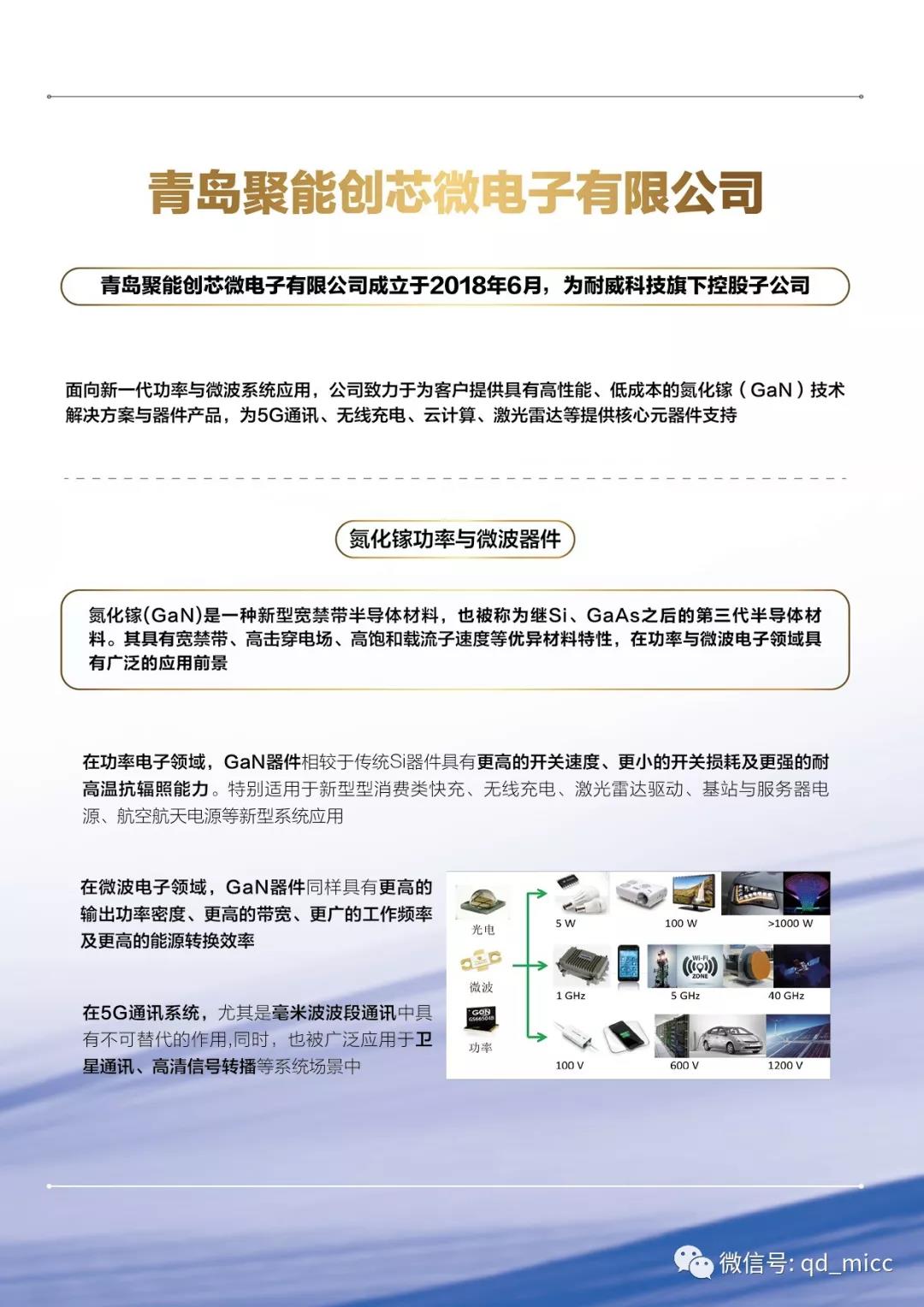 青岛聚能创芯微电子有限公司

青岛聚能创芯微电子有限公司成立于2018年6月，为耐威科技旗下控股子公司

面向新一代功率与微波系统应用，公司致力于为客户提供具有高性能、低成本的氮化镓（GaN）技术解决方案与器件产品，为5G通讯、无线充电、云计算、激光雷达等提供核心元器件支持

氮化镓功率与微波器件

氮化镓(GaN)是一种新型宽禁带半导体材料，也被称为继Si、GaAs之后的第三代半导体材料。其具有宽禁带、高击穿电场、高饱和载流子速度等优异材料特性，在功率与微波电子领域具有广泛的应用前景

在功率电子领域，GaN器件相较于传统Si器件具有更高的开关速度、更小的开关损耗及更强的耐高温抗辐照能力。特别适用于新型型消费类快充、无线充电、激光雷达驱动、基站与服务器电源、航空航天电源等新型系统应用

在微波电子领域，GaN器件同样具有更高的输出功率密度、更高的带宽、更广的工作频率及更高的能源转换效率

在5G通讯系统，尤其是毫米波波段通讯中具有不可替代的作用,同时，也被广泛应用于卫星通讯、高清信号转播等系统场景中

光电
微波
GaN
功率
5 W
100 W
>1000 W
Wi-Fi ZONE
1 GHz
5 GHz
40 GHz
100 V
600 V
1200 V

微信号: qd_micc